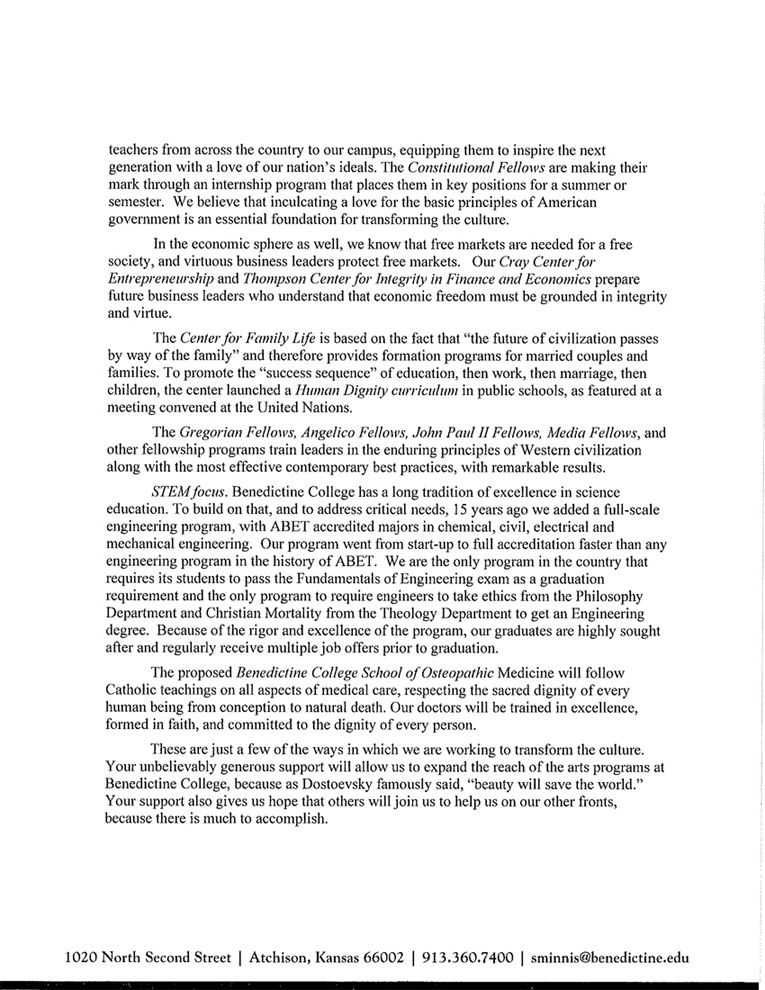 teachers from across the country to our campus, equipping them to inspire the next generation with a love of our nation's ideals. The Constitutional Fellows are making their mark through an internship program that places them in key positions for a summer or semester. We believe that inculcating a love for the basic principles of American government is an essential foundation for transforming the culture.

In the economic sphere as well, we know that free markets are needed for a free society, and virtuous business leaders protect free markets. Our Cray Center for Entrepreneurship and Thompson Center for Integrity in Finance and Economics prepare future business leaders who understand that economic freedom must be grounded in integrity and virtue.

The Center for Family Life is based on the fact that "the future of civilization passes by way of the family" and therefore provides formation programs for married couples and families. To promote the "success sequence" of education, then work, then marriage, then children, the center launched a Human Dignity curriculum in public schools, as featured at a meeting convened at the United Nations.

The Gregorian Fellows, Angelico Fellows, John Paul II Fellows, Media Fellows, and other fellowship programs train leaders in the enduring principles of Western civilization along with the most effective contemporary best practices, with remarkable results.

STEM focus. Benedictine College has a long tradition of excellence in science education. To build on that, and to address critical needs, 15 years ago we added a full-scale engineering program, with ABET accredited majors in chemical, civil, electrical and mechanical engineering. Our program went from start-up to full accreditation faster than any engineering program in the history of ABET. We are the only program in the country that requires its students to pass the Fundamentals of Engineering exam as a graduation requirement and the only program to require engineers to take ethics from the Philosophy Department and Christian Mortality from the Theology Department to get an Engineering degree. Because of the rigor and excellence of the program, our graduates are highly sought after and regularly receive multiple job offers prior to graduation.

The proposed Benedictine College School of Osteopathic Medicine will follow Catholic teachings on all aspects of medical care, respecting the sacred dignity of every human being from conception to natural death. Our doctors will be trained in excellence, formed in faith, and committed to the dignity of every person.

These are just a few of the ways in which we are working to transform the culture. Your unbelievably generous support will allow us to expand the reach of the arts programs at Benedictine College, because as Dostoevsky famously said, "beauty will save the world." Your support also gives us hope that others will join us to help us on our other fronts, because there is much to accomplish.

1020 North Second Street | Atchison, Kansas 66002 | 913.360.7400 | sminnis@benedictine.edu